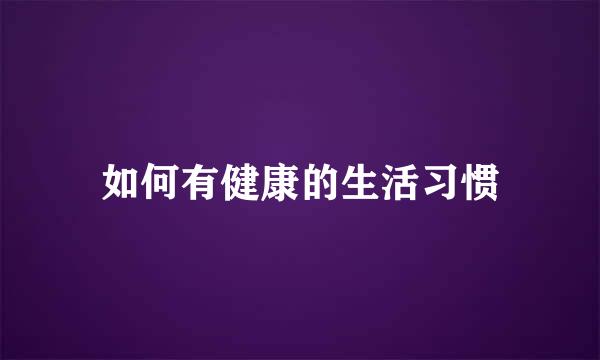 如何有健康的生活习惯